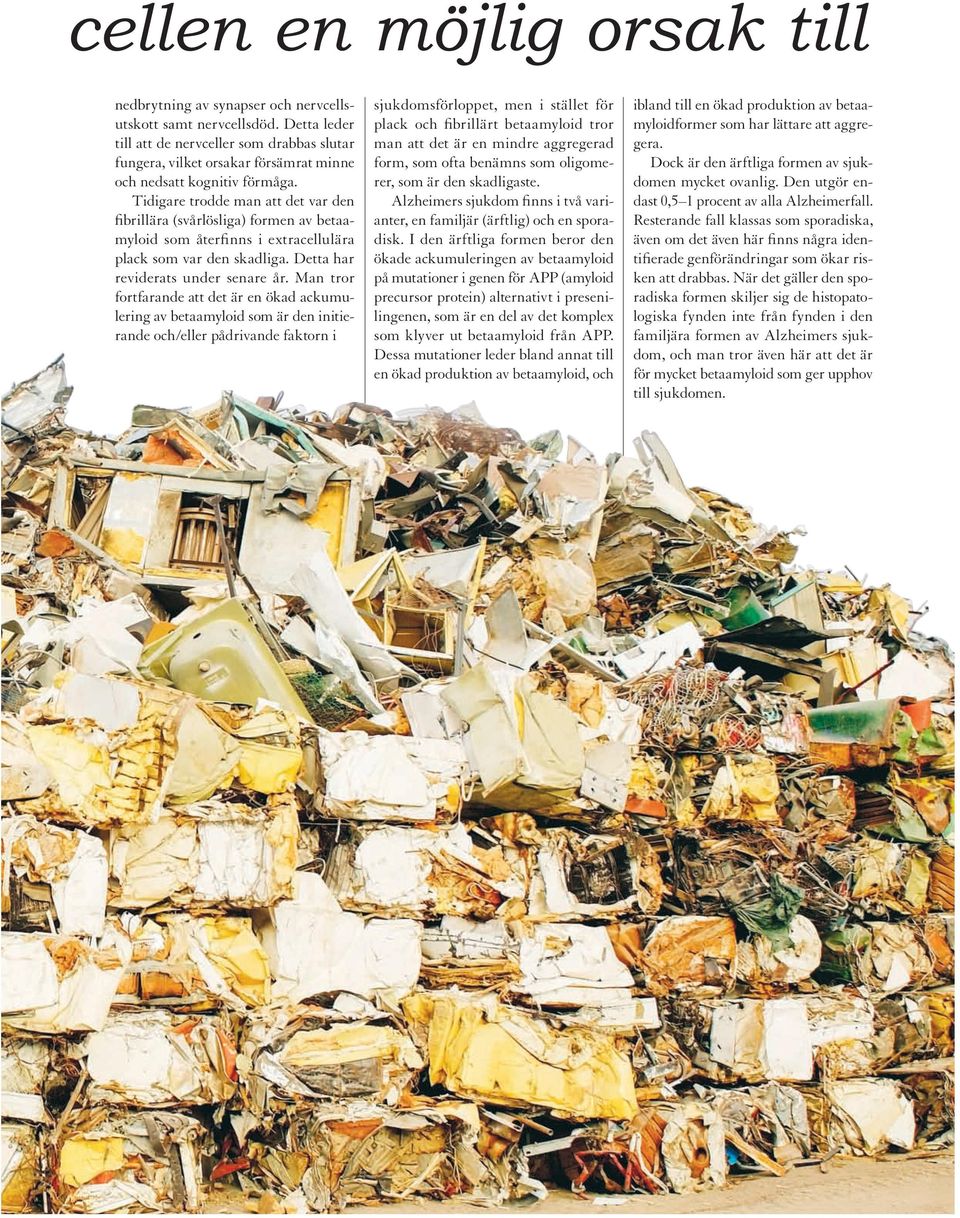 cellen en möjlig orsak till

nedbrytning av synapser och nervcellsutskott samt nervcellsdöd. Detta leder till att de nervceller som drabbas slutar fungera, vilket orsakar försämrat minne och nedsatt kognitiv förmåga.

Tidigare trodde man att det var den fibrillära (svårlösliga) formen av betaamyloid som återfinns i extracellulära plack som var den skadliga. Detta har reviderats under senare år. Man tror fortfarande att det är en ökad ackumulering av betaamyloid som är den initierande och/eller pådrivande faktorn i sjukdomsförloppet, men i stället för plack och fibrillärt betaamyloid tror man att det är en mindre aggregerad form, som ofta benämns som oligomerer, som är den skadligaste.

Alzheimers sjukdom finns i två varianter, en familjär (ärftlig) och en sporadisk. I den ärftliga formen beror den ökade ackumuleringen av betaamyloid på mutationer i genen för APP (amyloid precursor protein) alternativt i presenilingenen, som är en del av det komplex som klyver ut betaamyloid från APP. Dessa mutationer leder bland annat till en ökad produktion av betaamyloid, och ibland till en ökad produktion av betaamyloidformer som har lättare att aggregera.

Dock är den ärftliga formen av sjukdomen mycket ovanlig. Den utgör endast 0,5–1 procent av alla Alzheimerfall. Resterande fall klassas som sporadiska, även om det även här finns några identifierade genförändringar som ökar risken att drabbas. När det gäller den sporadiska formen skiljer sig de histopatologiska fynden inte från fynden i den familjära formen av Alzheimers sjukdom, och man tror även här att det är för mycket betaamyloid som ger upphov till sjukdomen.